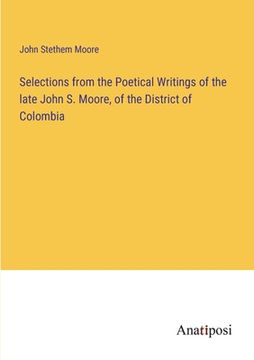 John Stethem Moore

Selections from the Poetical Writings of the late John S. Moore, of the District of Colombia

Anatiposi